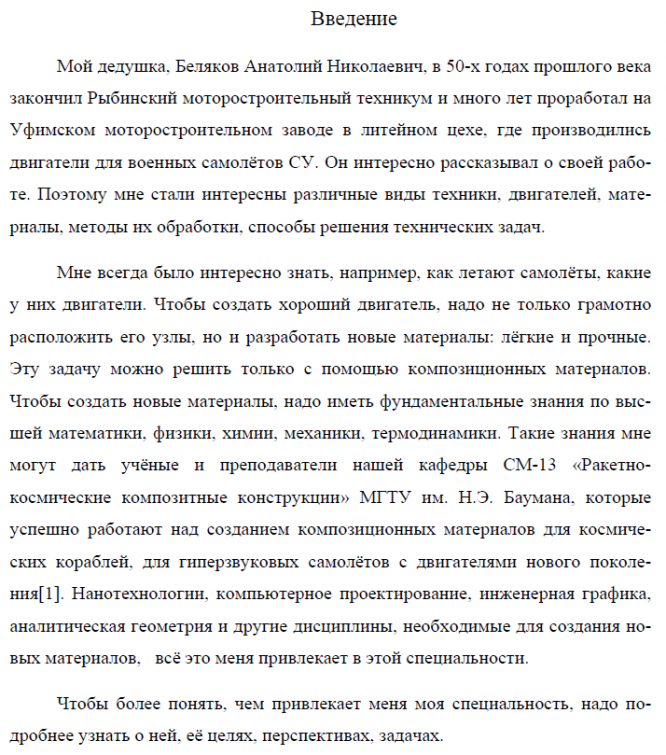 Введение

Мой дедушка, Беляков Анатолий Николаевич, в 50-х годах прошлого века закончил Рыбинский моторостроительный техникум и много лет проработал на Уфимском моторостроительном заводе в литейном цехе, где производились двигатели для военных самолётов СУ. Он интересно рассказывал о своей работе. Поэтому мне стали интересны различные виды техники, двигателей, материалы, методы их обработки, способы решения технических задач.

Мне всегда было интересно знать, например, как летают самолёты, какие у них двигатели. Чтобы создать хороший двигатель, надо не только грамотно расположить его узлы, но и разработать новые материалы: лёгкие и прочные. Эту задачу можно решить только с помощью композиционных материалов. Чтобы создать новые материалы, надо иметь фундаментальные знания по высшей математики, физики, химии, механики, термодинамики. Такие знания мне могут дать учёные и преподаватели нашей кафедры СМ-13 «Ракетно-космические композитные конструкции» МГТУ им. Н.Э. Баумана, которые успешно работают над созданием композиционных материалов для космических кораблей, для гиперзвуковых самолётов с двигателями нового поколения[1]. Нанотехнологии, компьютерное проектирование, инженерная графика, аналитическая геометрия и другие дисциплины, необходимые для создания новых материалов,  всё это меня привлекает в этой специальности.

Чтобы более понять, чем привлекает меня моя специальность, надо подробнее узнать о ней, её целях, перспективах, задачах.